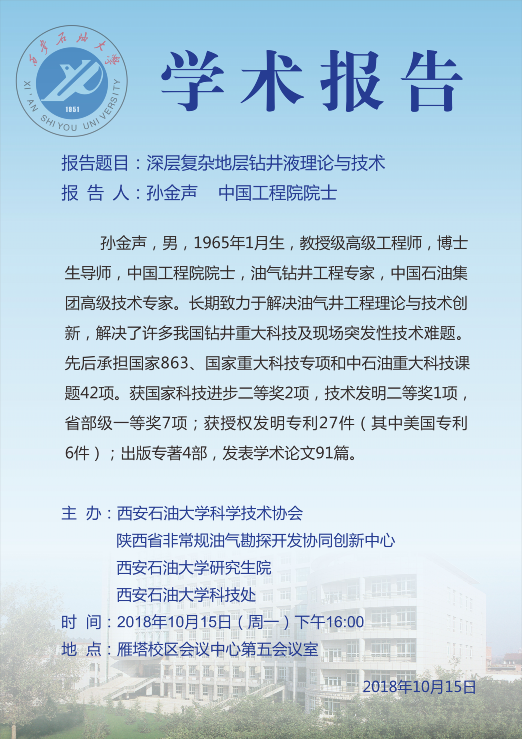 西安石油大学
XI'AN SHIYOU UNIVERSITY
1951

学术报告

报告题目：深层复杂地层钻井液理论与技术
报 告 人：孙金声　中国工程院院士

孙金声，男，1965年1月生，教授级高级工程师，博士生导师，中国工程院院士，油气钻井工程专家，中国石油集团高级技术专家。长期致力于解决油气井工程理论与技术创新，解决了许多我国钻井重大科技及现场突发性技术难题。先后承担国家863、国家重大科技专项和中石油重大科技课题42项。获国家科技进步二等奖2项，技术发明二等奖1项，省部级一等奖7项；获授权发明专利27件（其中美国专利6件）；出版专著4部，发表学术论文91篇。

主 办：西安石油大学科学技术协会
陕西省非常规油气勘探开发协同创新中心
西安石油大学研究生院
西安石油大学科技处
时 间：2018年10月15日（周一）下午16:00
地 点：雁塔校区会议中心第五会议室

2018年10月15日